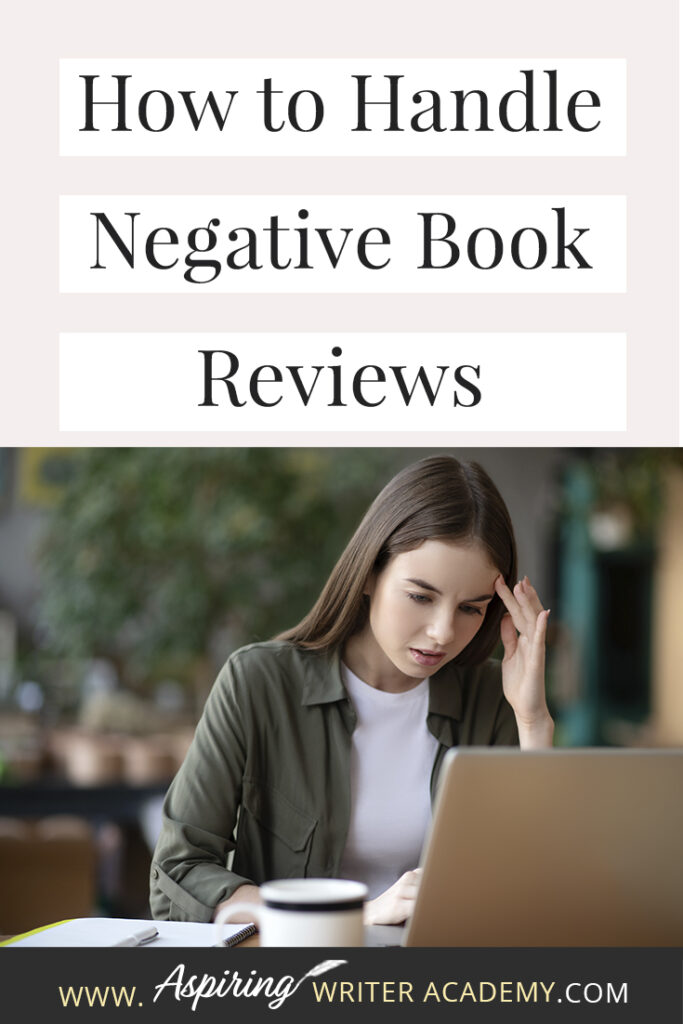 How to Handle Negative Book Reviews

WWW. Aspiring WRITER ACADEMY.COM